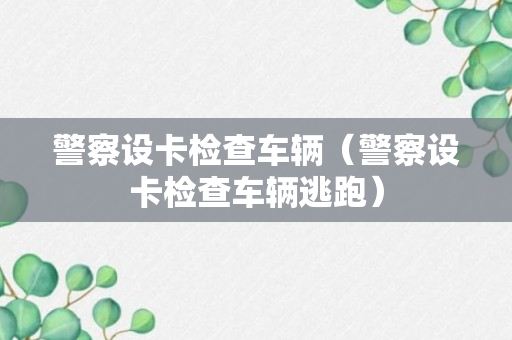 警察设卡检查车辆（警察设卡检查车辆逃跑）